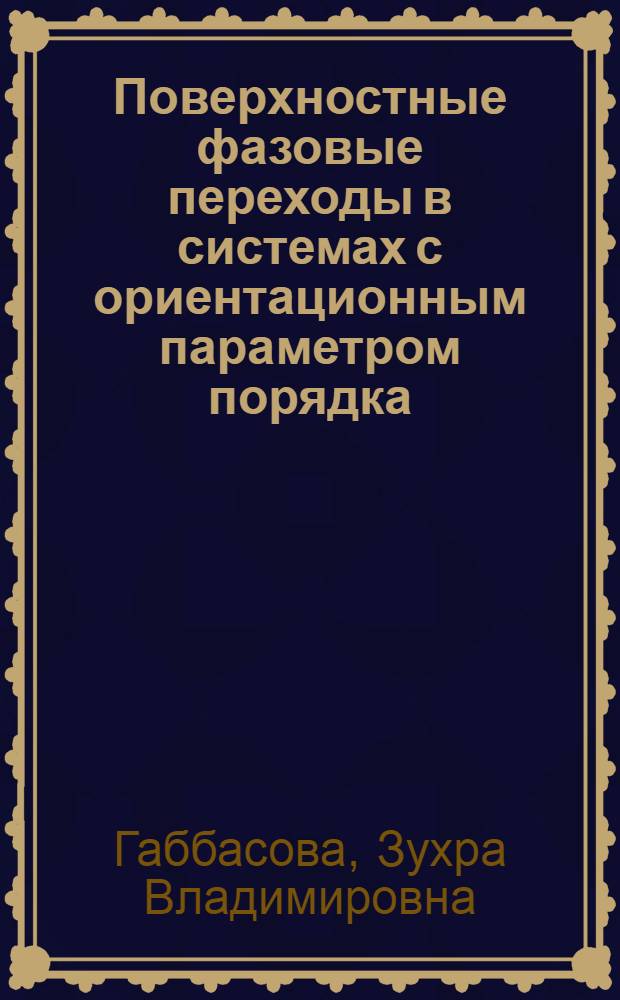 Поверхностные фазовые переходы в системах с ориентационным параметром порядка

Габбасова, Зухра Владимировна